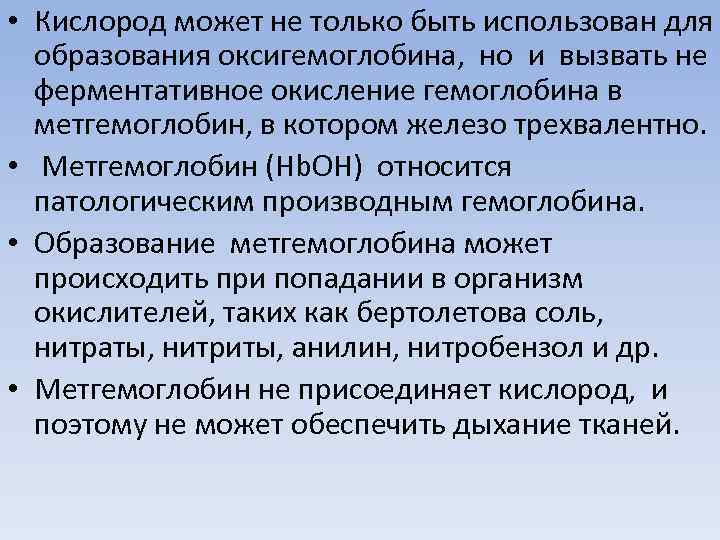 • Кислород может не только быть использован для образования оксигемоглобина, но и вызвать не ферментативное окисление гемоглобина в метгемоглобин, в котором железо трехвалентно.

• Метгемоглобин (HbOH) относится патологическим производным гемоглобина.

• Образование метгемоглобина может происходить при попадании в организм окислителей, таких как бертолетова соль, нитраты, нитриты, анилин, нитробензол и др.

• Метгемоглобин не присоединяет кислород, и поэтому не может обеспечить дыхание тканей.